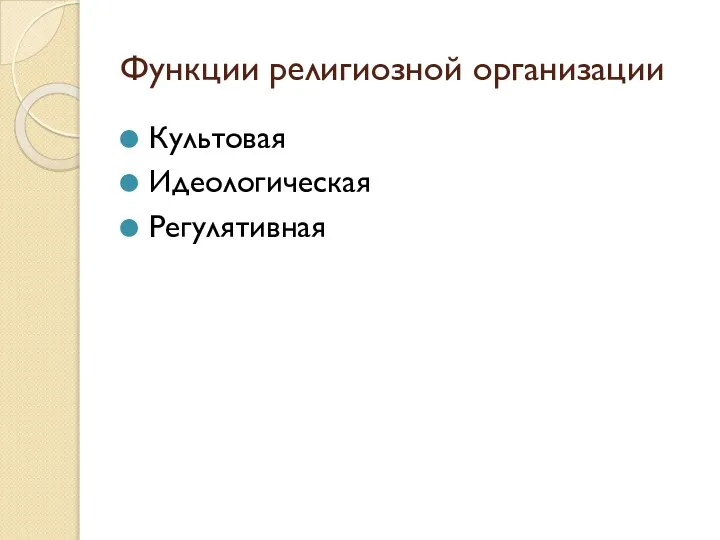 Функции религиозной организации

Культовая
Идеологическая
Регулятивная